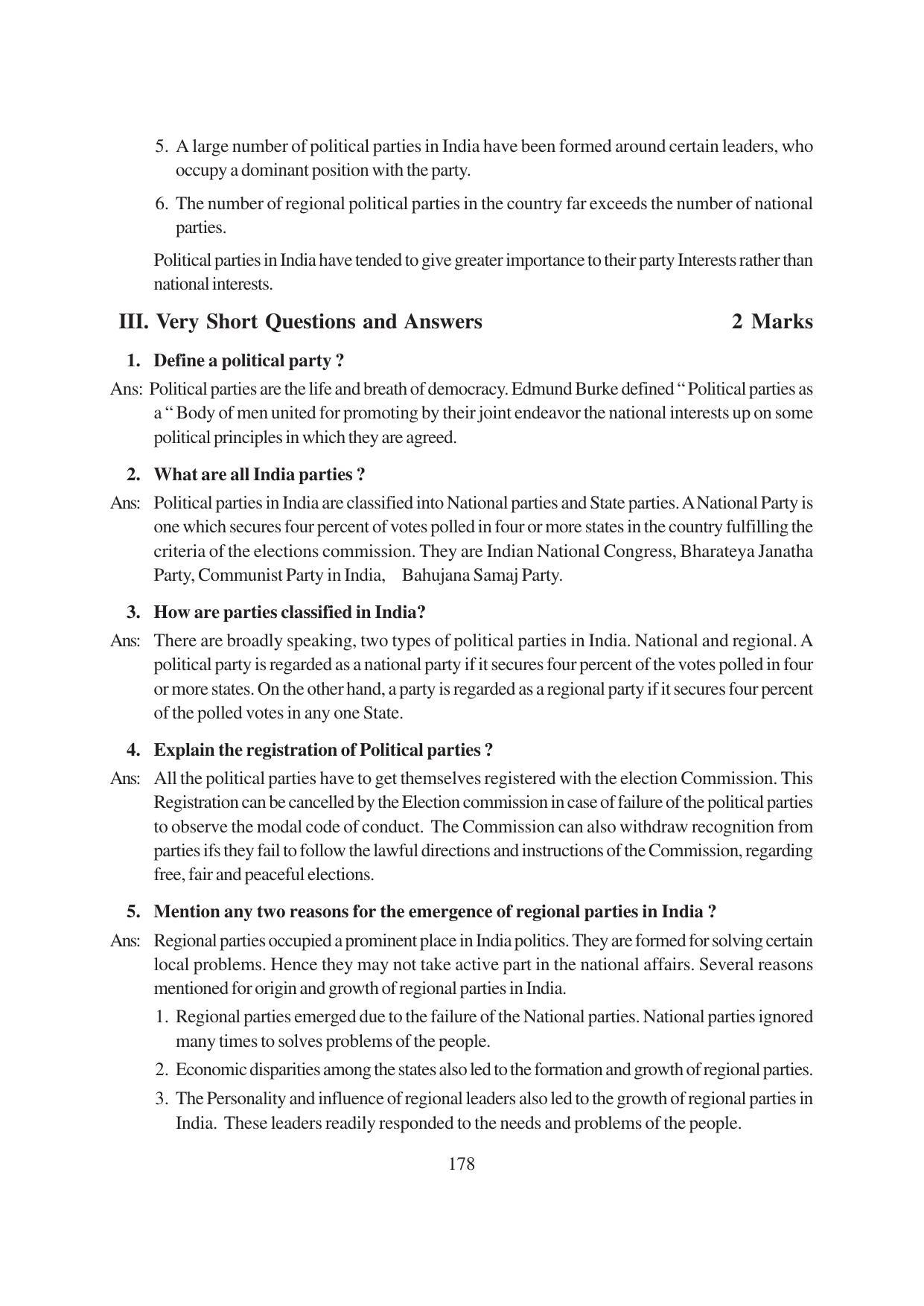 5. A large number of political parties in India have been formed around certain leaders, who occupy a dominant position with the party.

6. The number of regional political parties in the country far exceeds the number of national parties.

Political parties in India have tended to give greater importance to their party Interests rather than national interests.

III. Very Short Questions and Answers 2 Marks

1. Define a political party ?

Ans: Political parties are the life and breath of democracy. Edmund Burke defined " Political parties as a " Body of men united for promoting by their joint endeavor the national interests up on some political principles in which they are agreed.

2. What are all India parties ?

Ans: Political parties in India are classified into National parties and State parties. A National Party is one which secures four percent of votes polled in four or more states in the country fulfilling the criteria of the elections commission. They are Indian National Congress, Bharateya Janatha Party, Communist Party in India, Bahujana Samaj Party.

3. How are parties classified in India?

Ans: There are broadly speaking, two types of political parties in India. National and regional. A political party is regarded as a national party if it secures four percent of the votes polled in four or more states. On the other hand, a party is regarded as a regional party if it secures four percent of the polled votes in any one State.

4. Explain the registration of Political parties ?

Ans: All the political parties have to get themselves registered with the election Commission. This Registration can be cancelled by the Election commission in case of failure of the political parties to observe the modal code of conduct. The Commission can also withdraw recognition from parties ifs they fail to follow the lawful directions and instructions of the Commission, regarding free, fair and peaceful elections.

5. Mention any two reasons for the emergence of regional parties in India ?

Ans: Regional parties occupied a prominent place in India politics. They are formed for solving certain local problems. Hence they may not take active part in the national affairs. Several reasons mentioned for origin and growth of regional parties in India.

1. Regional parties emerged due to the failure of the National parties. National parties ignored many times to solves problems of the people.

2. Economic disparities among the states also led to the formation and growth of regional parties.

3. The Personality and influence of regional leaders also led to the growth of regional parties in India. These leaders readily responded to the needs and problems of the people.

178